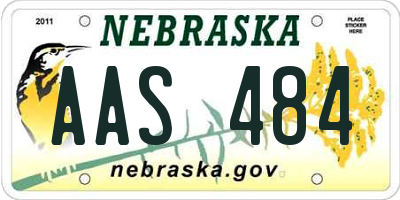 2011

NEBRASKA

PLACE STICKER HERE

AAS 484

nebraska.gov